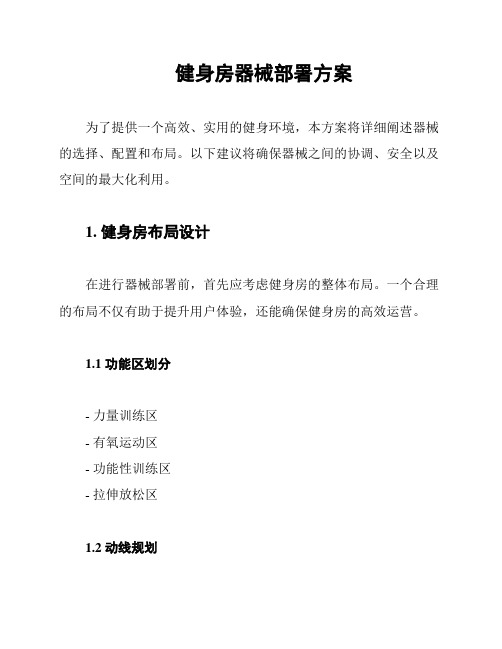 健身房器械部署方案

为了提供一个高效、实用的健身环境，本方案将详细阐述器械的选择、配置和布局。以下建议将确保器械之间的协调、安全以及空间的最大化利用。

1. 健身房布局设计

在进行器械部署前，首先应考虑健身房的整体布局。一个合理的布局不仅有助于提升用户体验，还能确保健身房的高效运营。

1.1 功能区划分

- 力量训练区
- 有氧运动区
- 功能性训练区
- 拉伸放松区

1.2 动线规划